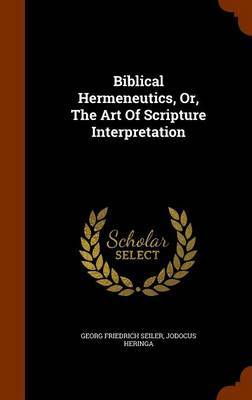 Biblical Hermeneutics, Or, The Art Of Scripture Interpretation

Scholar SELECT

GEORG FRIEDRICH SEILER, JODOCUS HERINGA